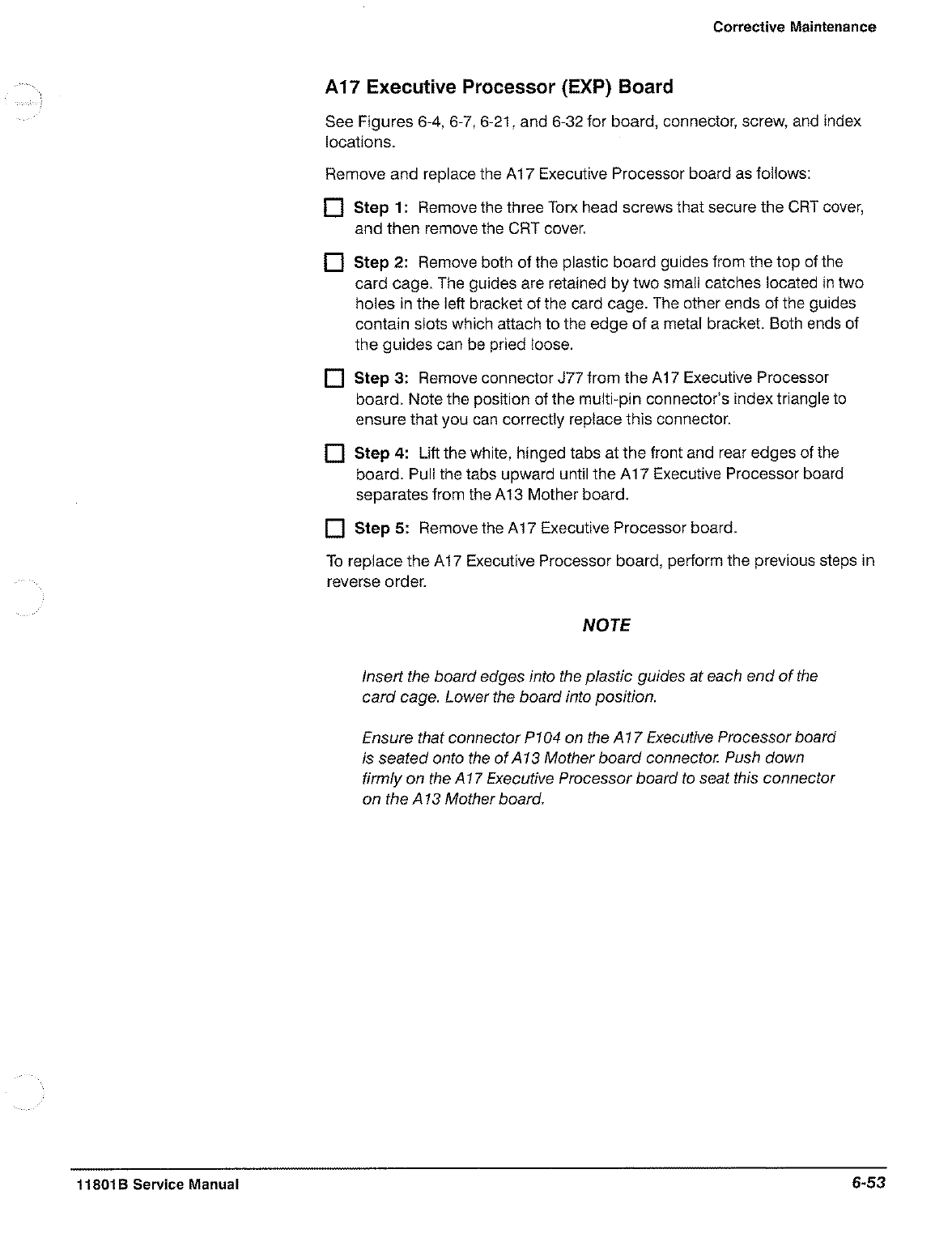 Corrective Maintenance

A17 Executive Processor (EXP) Board

See Figures 6-4, 6-7, 6-21, and 6-32 for board, connector, screw, and index locations.

Remove and replace the A17 Executive Processor board as follows:

Step 1: Remove the three Torx head screws that secure the CRT cover, and then remove the CRT cover.

Step 2: Remove both of the plastic board guides from the top of the card cage. The guides are retained by two small catches located in two holes in the left bracket of the card cage. The other ends of the guides contain slots which attach to the edge of a metal bracket. Both ends of the guides can be pried loose.

Step 3: Remove connector J77 from the A17 Executive Processor board. Note the position of the multi-pin connector's index triangle to ensure that you can correctly replace this connector.

Step 4: Lift the white, hinged tabs at the front and rear edges of the board. Pull the tabs upward until the A17 Executive Processor board separates from the A13 Mother board.

Step 5: Remove the A17 Executive Processor board.

To replace the A17 Executive Processor board, perform the previous steps in reverse order.

NOTE

Insert the board edges into the plastic guides at each end of the card cage. Lower the board into position.

Ensure that connector P104 on the A17 Executive Processor board is seated onto the of A13 Mother board connector. Push down firmly on the A17 Executive Processor board to seat this connector on the A13 Mother board.

11801B Service Manual

6-53